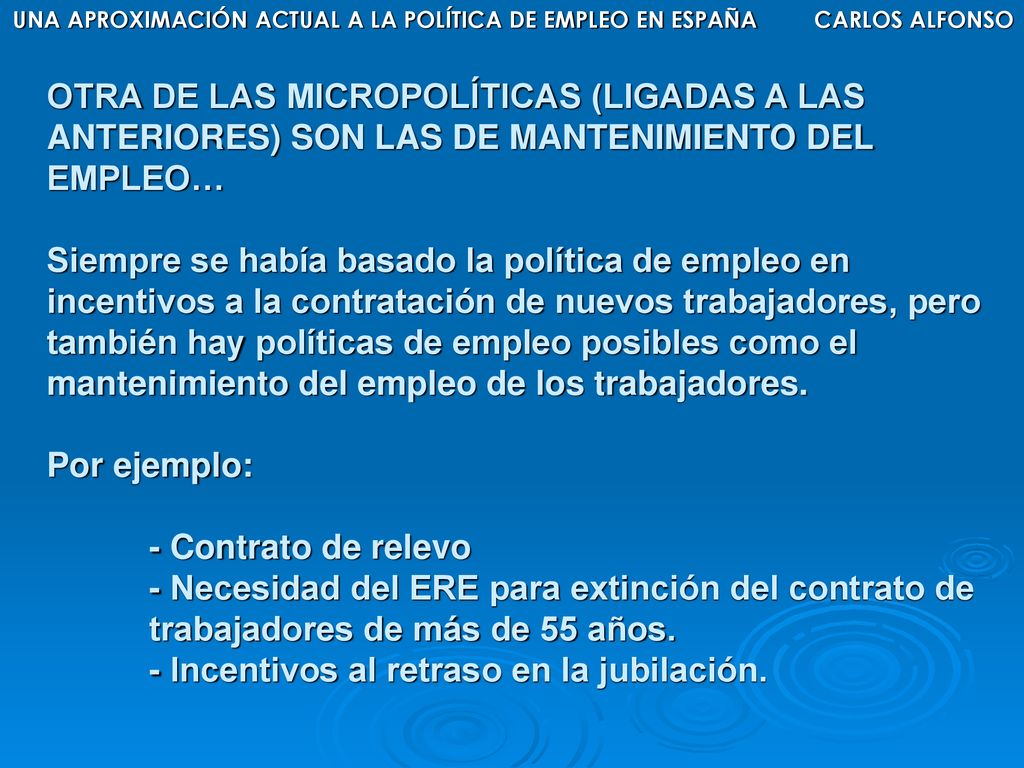 UNA APROXIMACIÓN ACTUAL A LA POLÍTICA DE EMPLEO EN ESPAÑA CARLOS ALFONSO

OTRA DE LAS MICROPOLÍTICAS (LIGADAS A LAS ANTERIORES) SON LAS DE MANTENIMIENTO DEL EMPLEO…

Siempre se había basado la política de empleo en incentivos a la contratación de nuevos trabajadores, pero también hay políticas de empleo posibles como el mantenimiento del empleo de los trabajadores.

Por ejemplo:

- Contrato de relevo
- Necesidad del ERE para extinción del contrato de trabajadores de más de 55 años.
- Incentivos al retraso en la jubilación.